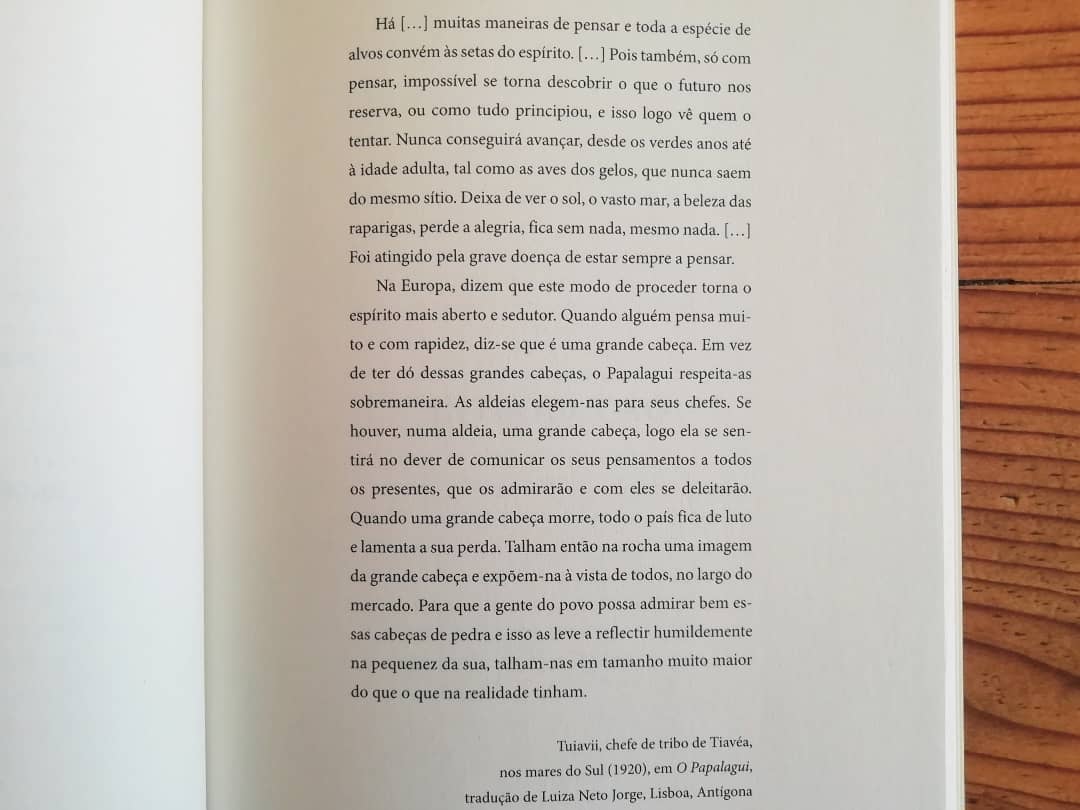 Há […] muitas maneiras de pensar e toda a espécie de alvos convém às setas do espírito. […] Pois também, só com pensar, impossível se torna descobrir o que o futuro nos reserva, ou como tudo principiou, e isso logo vê quem o tentar. Nunca conseguirá avançar, desde os verdes anos até à idade adulta, tal como as aves dos gelos, que nunca saem do mesmo sítio. Deixa de ver o sol, o vasto mar, a beleza das raparigas, perde a alegria, fica sem nada, mesmo nada. […] Foi atingido pela grave doença de estar sempre a pensar.

Na Europa, dizem que este modo de proceder torna o espírito mais aberto e sedutor. Quando alguém pensa muito e com rapidez, diz-se que é uma grande cabeça. Em vez de ter dó dessas grandes cabeças, o Papalagui respeita-as sobremaneira. As aldeias elegem-nas para seus chefes. Se houver, numa aldeia, uma grande cabeça, logo ela se sentirá no dever de comunicar os seus pensamentos a todos os presentes, que os admirarão e com eles se deleitarão. Quando uma grande cabeça morre, todo o país fica de luto e lamenta a sua perda. Talham então na rocha uma imagem da grande cabeça e expõem-na à vista de todos, no largo do mercado. Para que a gente do povo possa admirar bem essas cabeças de pedra e isso as leve a reflectir humildemente na pequenez da sua, talham-nas em tamanho muito maior do que o que na realidade tinham.

Tuiavii, chefe de tribo de Tiavéa, nos mares do Sul (1920), em O Papalagui, tradução de Luiza Neto Jorge, Lisboa, Antígona